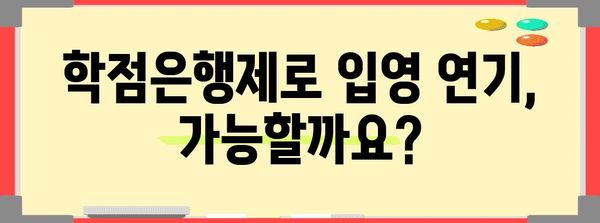 학점은행제로 입영 연기,
가능할까요?